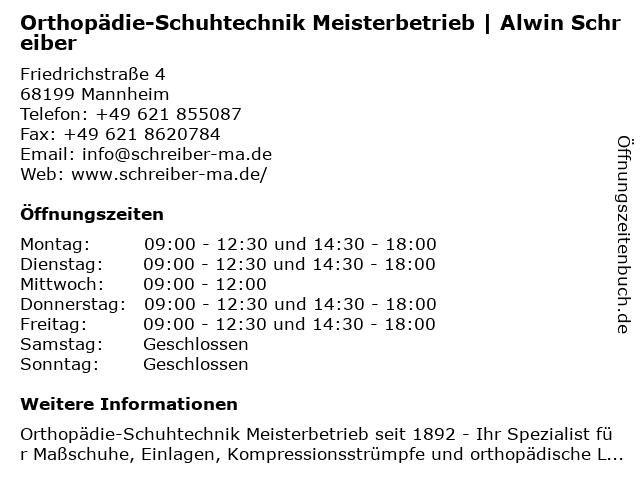 Orthopädie-Schuhtechnik Meisterbetrieb | Alwin Schreiber

Friedrichstraße 4
68199 Mannheim
Telefon: +49 621 855087
Fax: +49 621 8620784
Email: info@schreiber-ma.de
Web: www.schreiber-ma.de/

Öffnungszeiten

| | |
|---|---|
| Montag: | 09:00 - 12:30 und 14:30 - 18:00 |
| Dienstag: | 09:00 - 12:30 und 14:30 - 18:00 |
| Mittwoch: | 09:00 - 12:00 |
| Donnerstag: | 09:00 - 12:30 und 14:30 - 18:00 |
| Freitag: | 09:00 - 12:30 und 14:30 - 18:00 |
| Samstag: | Geschlossen |
| Sonntag: | Geschlossen |

Weitere Informationen

Orthopädie-Schuhtechnik Meisterbetrieb seit 1892 - Ihr Spezialist für Maßschuhe, Einlagen, Kompressionsstrümpfe und orthopädische L...

Öffnungszeitenbuch.de